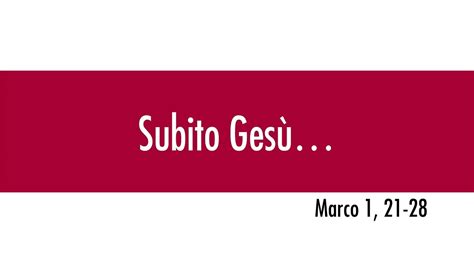 Subito Gesù…

Marco 1, 21-28